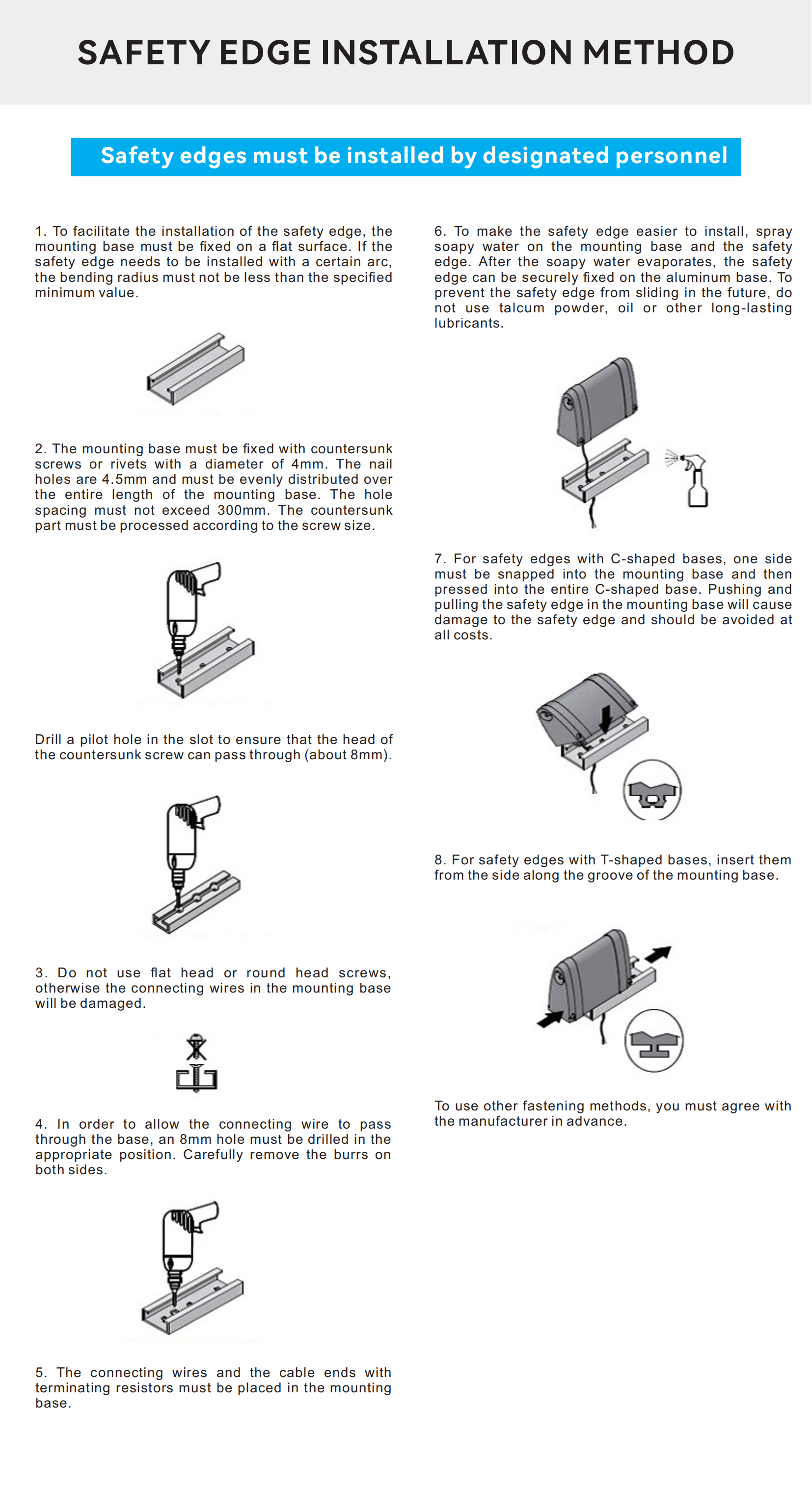 SAFETY EDGE INSTALLATION METHOD

Safety edges must be installed by designated personnel

1. To facilitate the installation of the safety edge, the mounting base must be fixed on a flat surface. If the safety edge needs to be installed with a certain arc, the bending radius must not be less than the specified minimum value.

2. The mounting base must be fixed with countersunk screws or rivets with a diameter of 4mm. The nail holes are 4.5mm and must be evenly distributed over the entire length of the mounting base. The hole spacing must not exceed 300mm. The countersunk part must be processed according to the screw size.

Drill a pilot hole in the slot to ensure that the head of the countersunk screw can pass through (about 8mm).

3. Do not use flat head or round head screws, otherwise the connecting wires in the mounting base will be damaged.

4. In order to allow the connecting wire to pass through the base, an 8mm hole must be drilled in the appropriate position. Carefully remove the burrs on both sides.

5. The connecting wires and the cable ends with terminating resistors must be placed in the mounting base.

6. To make the safety edge easier to install, spray soapy water on the mounting base and the safety edge. After the soapy water evaporates, the safety edge can be securely fixed on the aluminum base. To prevent the safety edge from sliding in the future, do not use talcum powder, oil or other long-lasting lubricants.

7. For safety edges with C-shaped bases, one side must be snapped into the mounting base and then pressed into the entire C-shaped base. Pushing and pulling the safety edge in the mounting base will cause damage to the safety edge and should be avoided at all costs.

8. For safety edges with T-shaped bases, insert them from the side along the groove of the mounting base.

To use other fastening methods, you must agree with the manufacturer in advance.